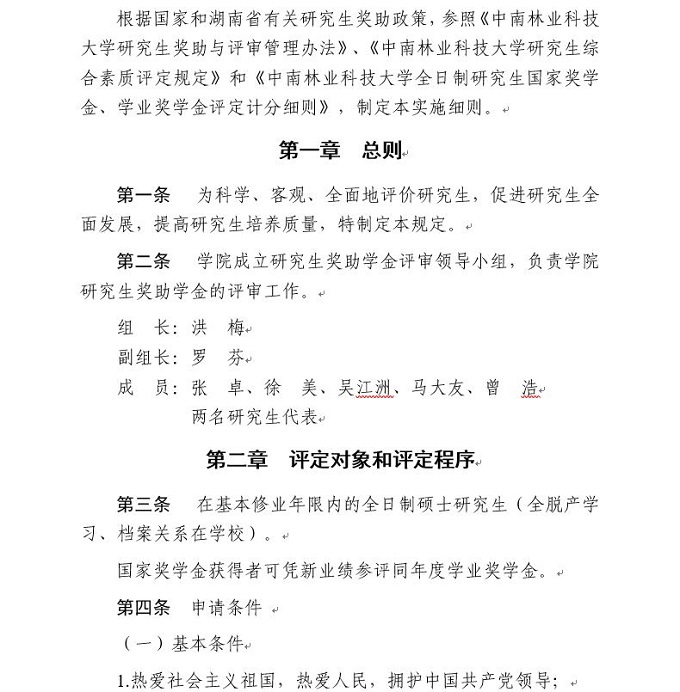 根据国家和湖南省有关研究生奖助政策，参照《中南林业科技大学研究生奖助与评审管理办法》、《中南林业科技大学研究生综合素质评定规定》和《中南林业科技大学全日制研究生国家奖学金、学业奖学金评定计分细则》，制定本实施细则。

第一章　总则

第一条　为科学、客观、全面地评价研究生，促进研究生全面发展，提高研究生培养质量，特制定本规定。

第二条　学院成立研究生奖助学金评审领导小组，负责学院研究生奖助学金的评审工作。

组　长：洪　梅
副组长：罗　芬
成　员：张　卓、徐　美、吴江洲、马大友、曾　浩
两名研究生代表

第二章　评定对象和评定程序

第三条　在基本修业年限内的全日制硕士研究生（全脱产学习、档案关系在学校）。

国家奖学金获得者可凭新业绩参评同年度学业奖学金。

第四条　申请条件

（一）基本条件

1.热爱社会主义祖国，热爱人民，拥护中国共产党领导；